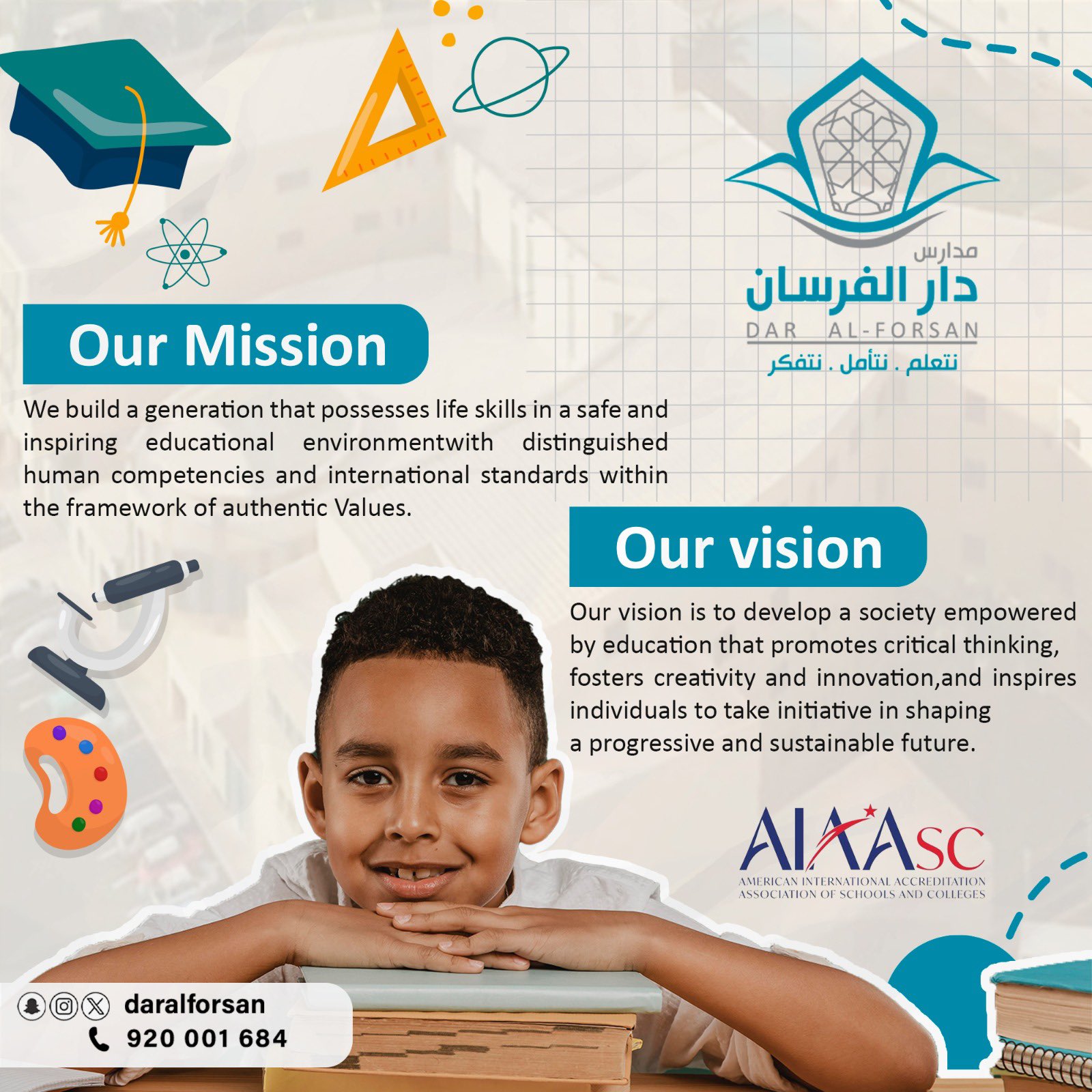 مدارس
دار الفرسان
DAR AL-FORSAN
نتعلم . نتأمل . نتفكر

Our Mission

We build a generation that possesses life skills in a safe and inspiring educational environmentwith distinguished human competencies and international standards within the framework of authentic Values.

Our vision

Our vision is to develop a society empowered by education that promotes critical thinking, fosters creativity and innovation,and inspires individuals to take initiative in shaping a progressive and sustainable future.

AIAASC
AMERICAN INTERNATIONAL ACCREDITATION
ASSOCIATION OF SCHOOLS AND COLLEGES

daralforsan
920 001 684